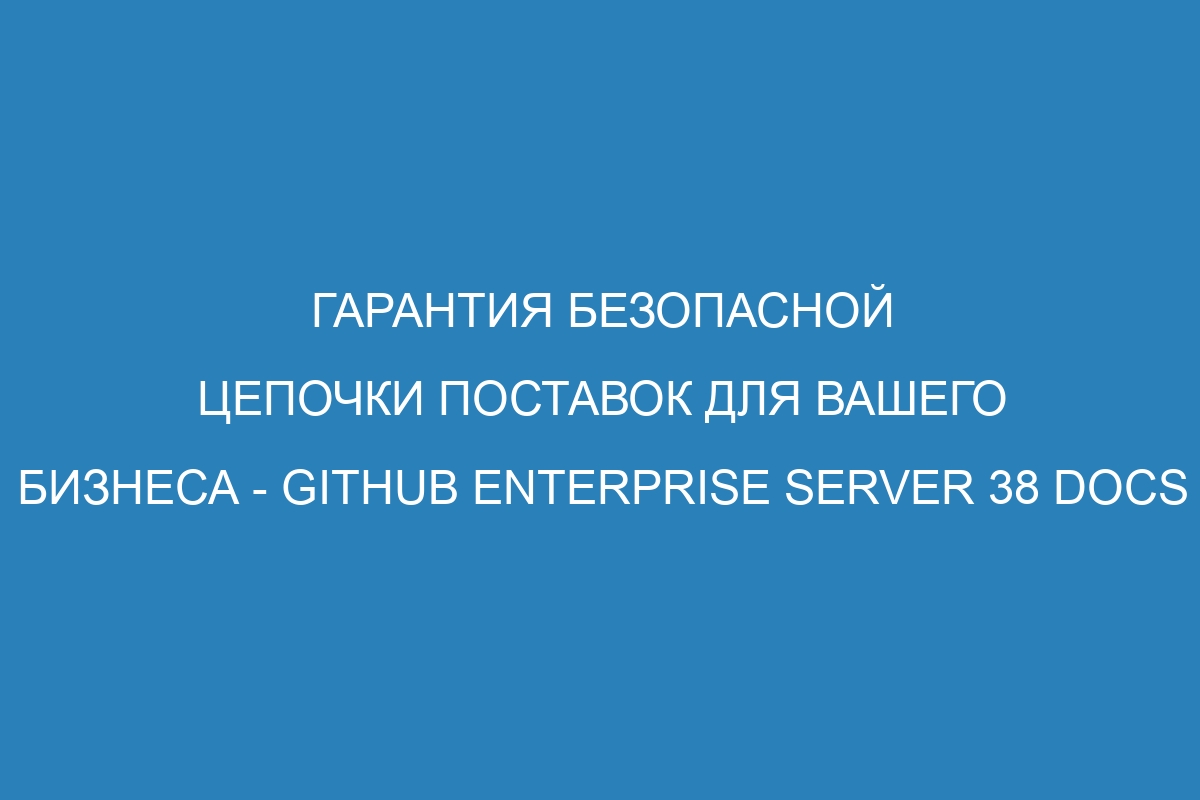 ГАРАНТИЯ БЕЗОПАСНОЙ ЦЕПОЧКИ ПОСТАВОК ДЛЯ ВАШЕГО БИЗНЕСА - GITHUB ENTERPRISE SERVER 38 DOCS